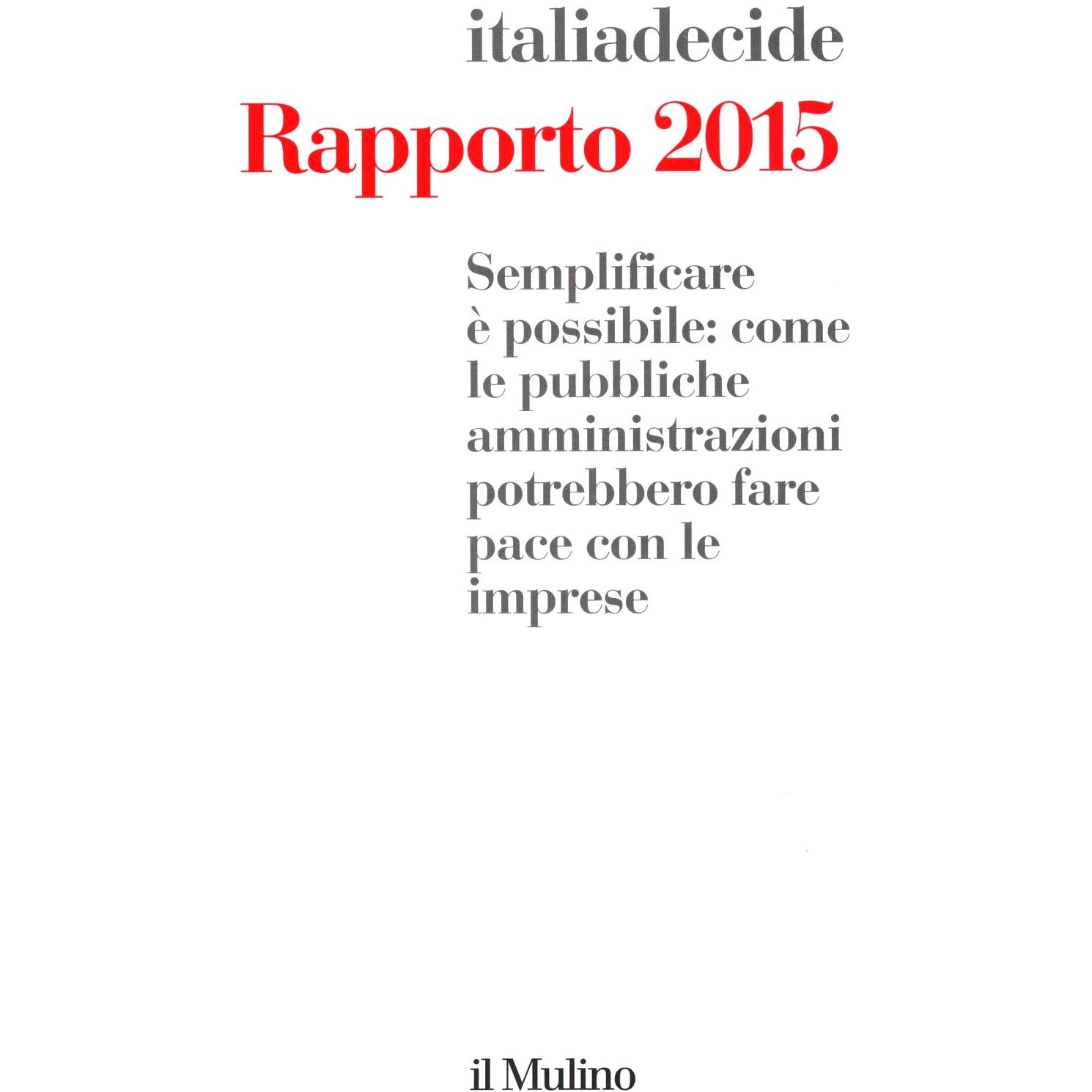 italiadecide

Rapporto 2015

Semplificare è possibile: come le pubbliche amministrazioni potrebbero fare pace con le imprese

il Mulino